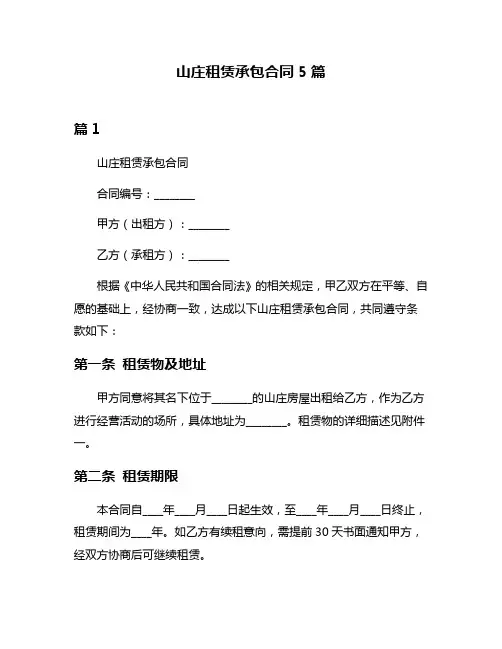 山庄租赁承包合同 5 篇

篇 1

山庄租赁承包合同

合同编号：________

甲方（出租方）：________

乙方（承租方）：________

根据《中华人民共和国合同法》的相关规定，甲乙双方在平等、自愿的基础上，经协商一致，达成以下山庄租赁承包合同，共同遵守条款如下：

第一条 租赁物及地址

甲方同意将其名下位于________的山庄房屋出租给乙方，作为乙方进行经营活动的场所，具体地址为________。租赁物的详细描述见附件一。

第二条 租赁期限

本合同自____年____月____日起生效，至____年____月____日终止，租赁期间为____年。如乙方有续租意向，需提前 30 天书面通知甲方，经双方协商后可继续租赁。